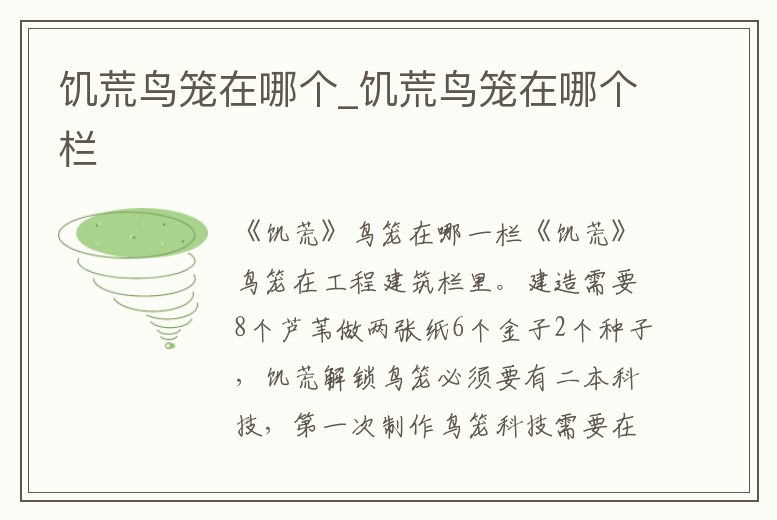 饥荒鸟笼在哪个_饥荒鸟笼在哪个栏

《饥荒》鸟笼在哪一栏《饥荒》鸟笼在工程建筑栏里。建造需要8个芦苇做两张纸6个金子2个种子，饥荒解锁鸟笼必须要有二本科技，第一次制作鸟笼科技需要在